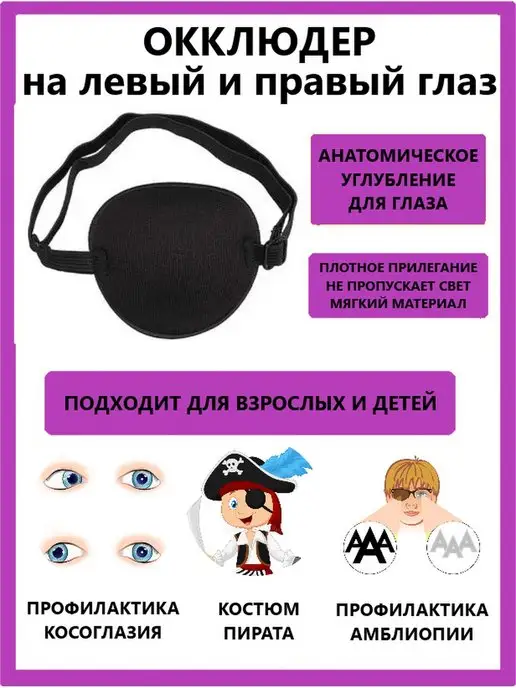 ОККЛЮДЕР
на левый и правый глаз

АНАТОМИЧЕСКОЕ УГЛУБЛЕНИЕ ДЛЯ ГЛАЗА

ПЛОТНОЕ ПРИЛЕГАНИЕ НЕ ПРОПУСКАЕТ СВЕТ МЯГКИЙ МАТЕРИАЛ

ПОДХОДИТ ДЛЯ ВЗРОСЛЫХ И ДЕТЕЙ

AAA

AAA

ПРОФИЛАКТИКА КОСОГЛАЗИЯ

КОСТЮМ ПИРАТА

ПРОФИЛАКТИКА АМБЛИОПИИ